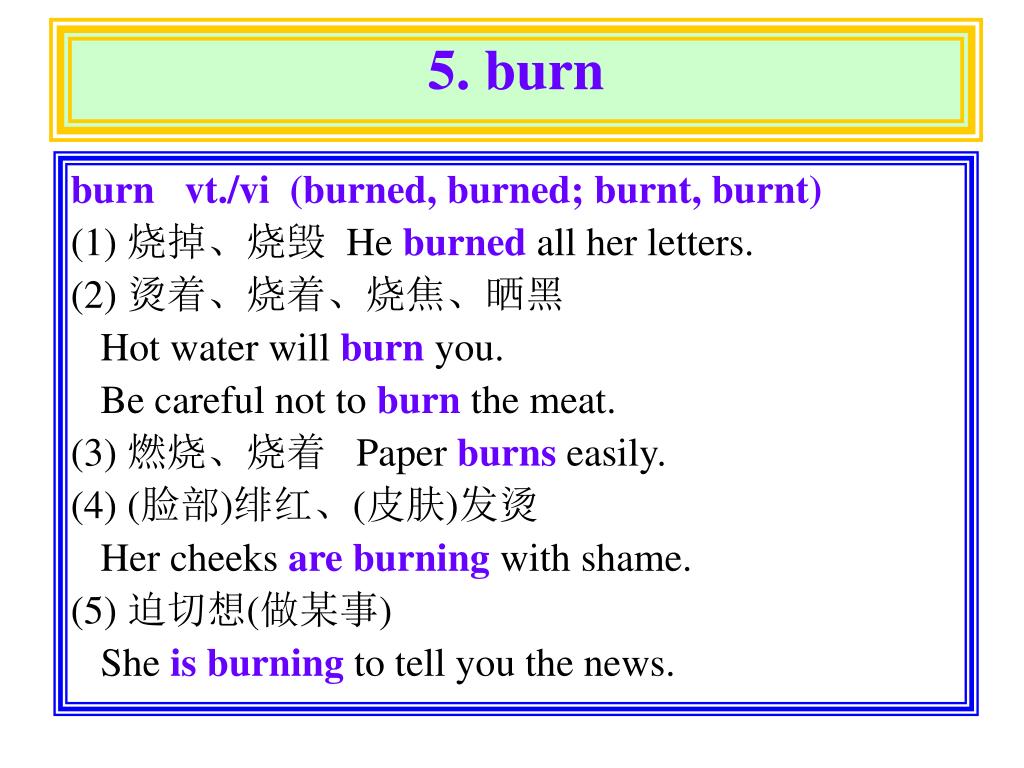 5. burn

burn vt./vi (burned, burned; burnt, burnt)
(1) 烧掉、烧毁 He burned all her letters.
(2) 烫着、烧着、烧焦、晒黑
Hot water will burn you.
Be careful not to burn the meat.
(3) 燃烧、烧着 Paper burns easily.
(4) (脸部)绯红、(皮肤)发烫
Her cheeks are burning with shame.
(5) 迫切想(做某事)
She is burning to tell you the news.